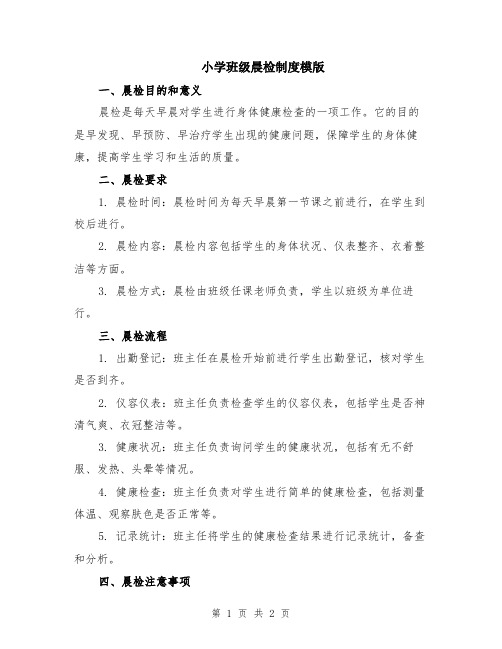 小学班级晨检制度模版

一、晨检目的和意义

晨检是每天早晨对学生进行身体健康检查的一项工作。它的目的是早发现、早预防、早治疗学生出现的健康问题，保障学生的身体健康，提高学生学习和生活的质量。

二、晨检要求

1. 晨检时间：晨检时间为每天早晨第一节课之前进行，在学生到校后进行。

2. 晨检内容：晨检内容包括学生的身体状况、仪表整齐、衣着整洁等方面。

3. 晨检方式：晨检由班级任课老师负责，学生以班级为单位进行。

三、晨检流程

1. 出勤登记：班主任在晨检开始前进行学生出勤登记，核对学生是否到齐。

2. 仪容仪表：班主任负责检查学生的仪容仪表，包括学生是否神清气爽、衣冠整洁等。

3. 健康状况：班主任负责询问学生的健康状况，包括有无不舒服、发热、头晕等情况。

4. 健康检查：班主任负责对学生进行简单的健康检查，包括测量体温、观察肤色是否正常等。

5. 记录统计：班主任将学生的健康检查结果进行记录统计，备查和分析。

四、晨检注意事项

第 1 页 共 2 页